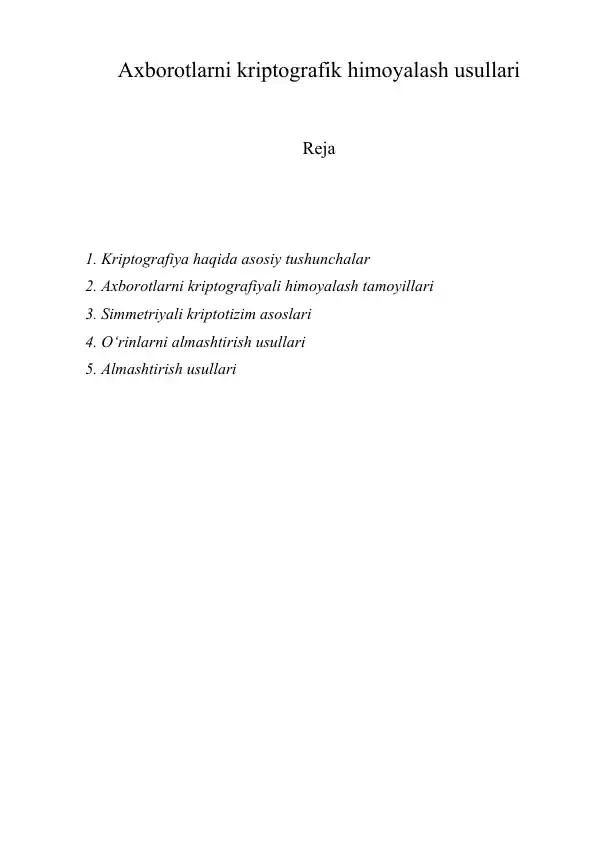 Axborotlarni kriptografik himoyalash usullari

Reja

1. Kriptografiya haqida asosiy tushunchalar
2. Axborotlarni kriptografiyali himoyalash tamoyillari
3. Simmetriyali kriptotizim asoslari
4. O‘rinlarni almashtirish usullari
5. Almashtirish usullari